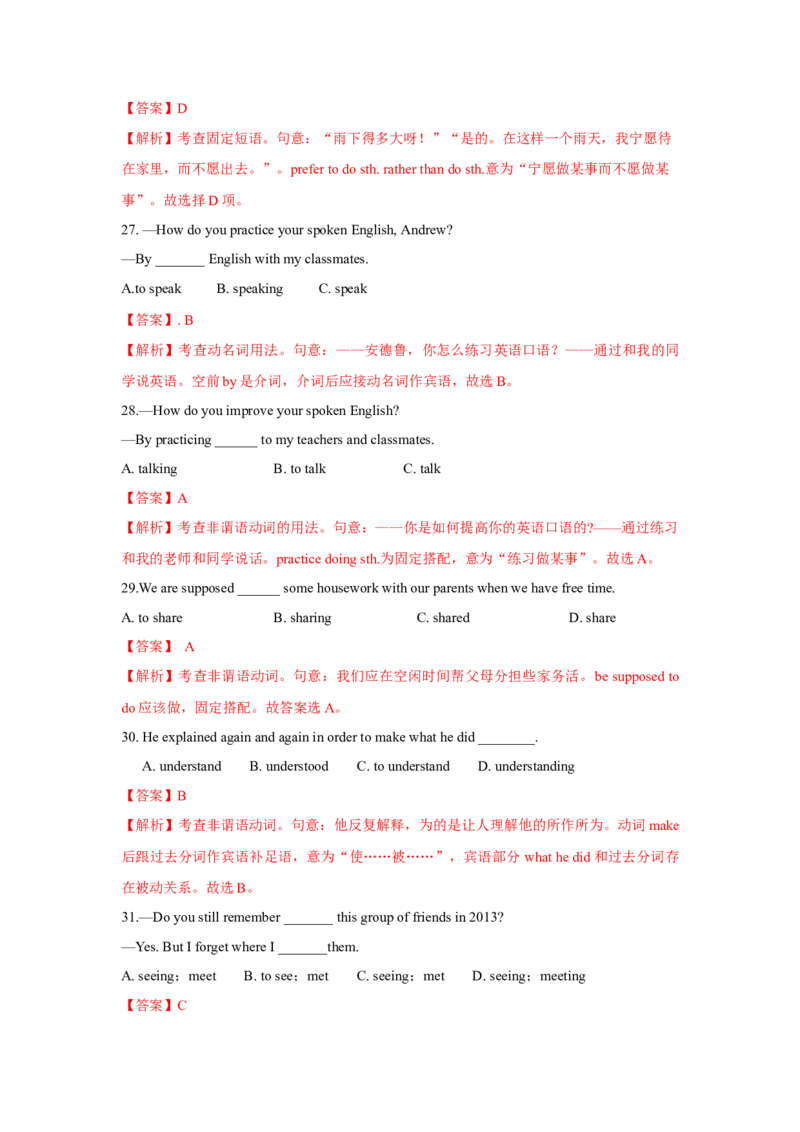 【答案】D

【解析】考查固定短语。句意：“雨下得多大呀！”“是的。在这样一个雨天，我宁愿待在家里，而不愿出去。”。prefer to do sth. rather than do sth.意为“宁愿做某事而不愿做某事”。故选择D项。

27. —How do you practice your spoken English, Andrew?

—By ____ English with my classmates.

A.to speak B. speaking C. speak

【答案】. B

【解析】考查动名词用法。句意：——安德鲁，你怎么练习英语口语？——通过和我的同学说英语。空前by是介词，介词后应接动名词作宾语，故选B。

28.—How do you improve your spoken English?

—By practicing ____ to my teachers and classmates.

A. talking B. to talk C. talk

【答案】A

【解析】考查非谓语动词的用法。句意：——你是如何提高你的英语口语的?——通过练习和我的老师和同学说话。practice doing sth.为固定搭配，意为“练习做某事”。故选A。

29.We are supposed ____ some housework with our parents when we have free time.

A. to share B. sharing C. shared D. share

【答案】 A

【解析】考查非谓语动词。句意：我们应在空闲时间帮父母分担些家务活。be supposed to do应该做，固定搭配。故答案选A。

30. He explained again and again in order to make what he did ____.

A. understand B. understood C. to understand D. understanding

【答案】B

【解析】考查非谓语动词。句意：他反复解释，为的是让人理解他的所作所为。动词make后跟过去分词作宾语补足语，意为“使……被……”，宾语部分what he did和过去分词存在被动关系。故选B。

31.—Do you still remember ____ this group of friends in 2013?

—Yes. But I forget where I ____them.

A. seeing；meet B. to see；met C. seeing；met D. seeing；meeting

【答案】C